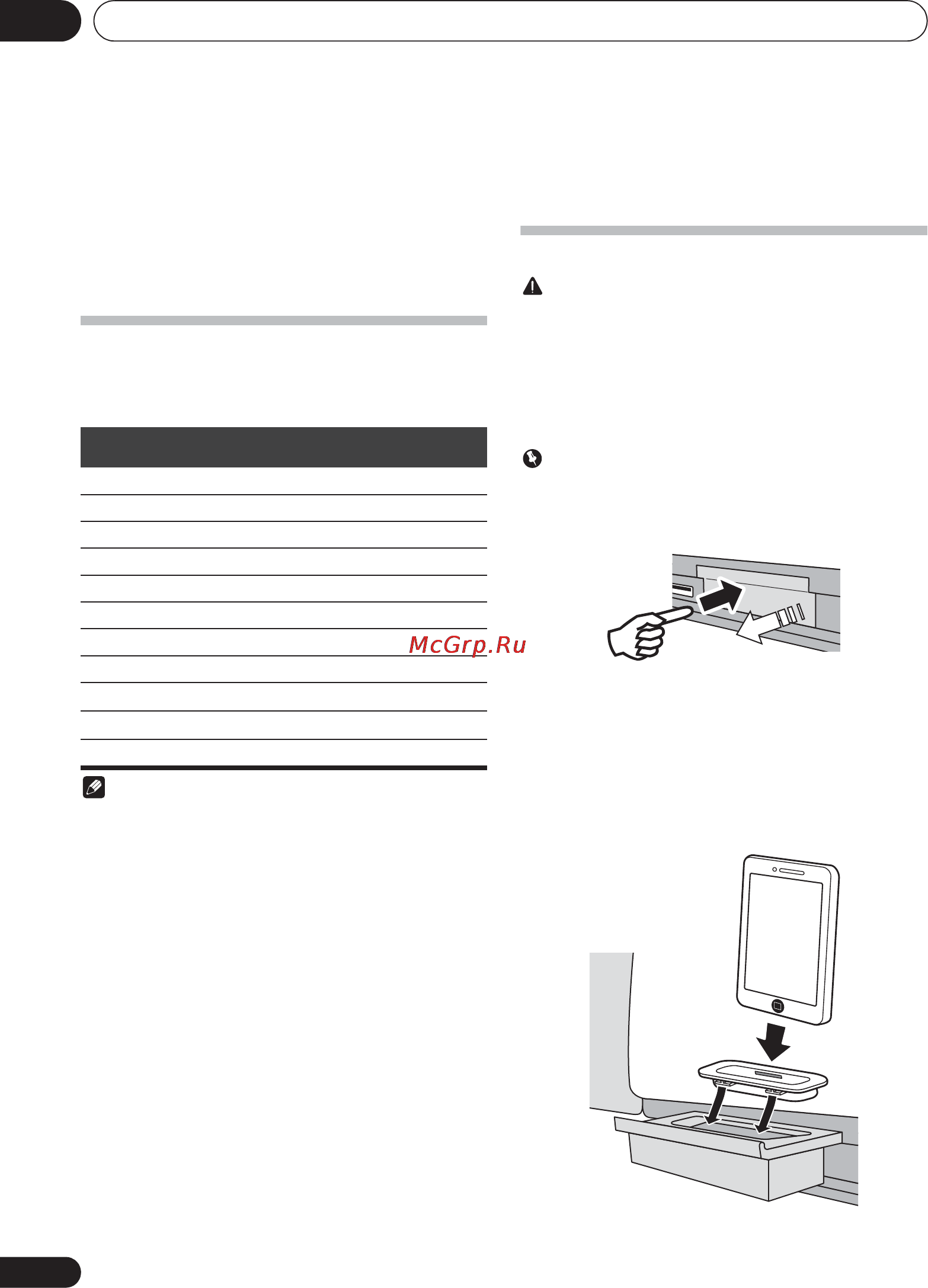 McGrp.Ru